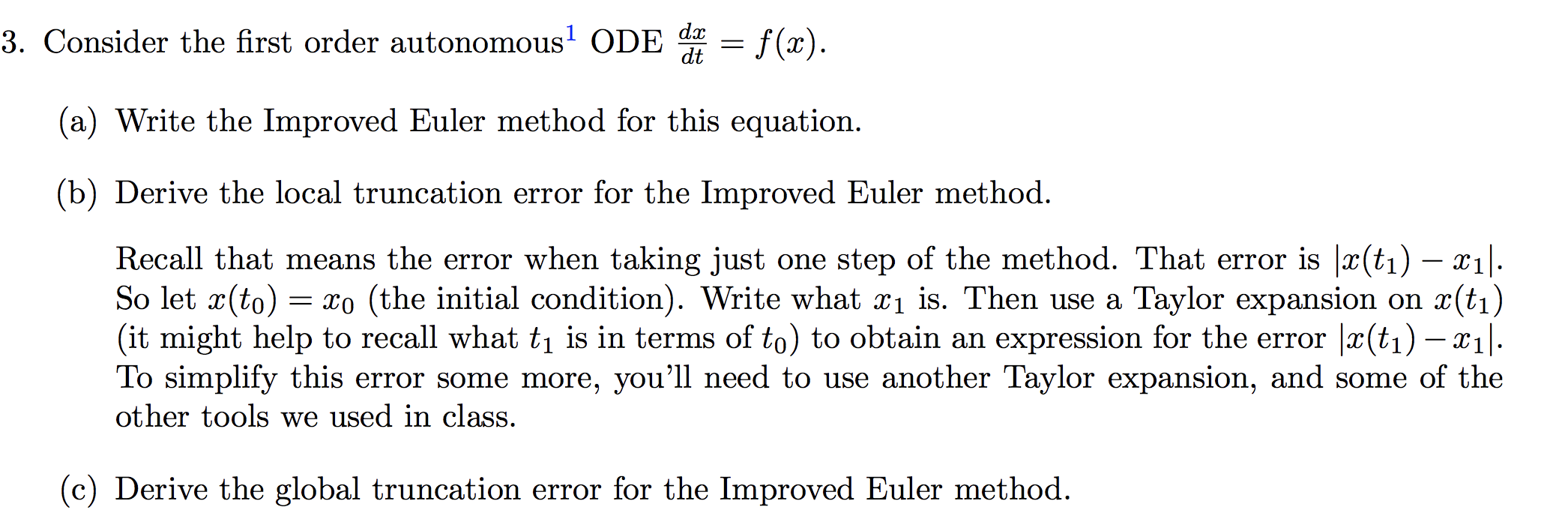 3. Consider the first order autonomous$^1$ ODE $\frac{dx}{dt} = f(x)$.

(a) Write the Improved Euler method for this equation.

(b) Derive the local truncation error for the Improved Euler method.

Recall that means the error when taking just one step of the method. That error is $|x(t_1) - x_1|$. So let $x(t_0) = x_0$ (the initial condition). Write what $x_1$ is. Then use a Taylor expansion on $x(t_1)$ (it might help to recall what $t_1$ is in terms of $t_0$) to obtain an expression for the error $|x(t_1) - x_1|$. To simplify this error some more, you'll need to use another Taylor expansion, and some of the other tools we used in class.

(c) Derive the global truncation error for the Improved Euler method.